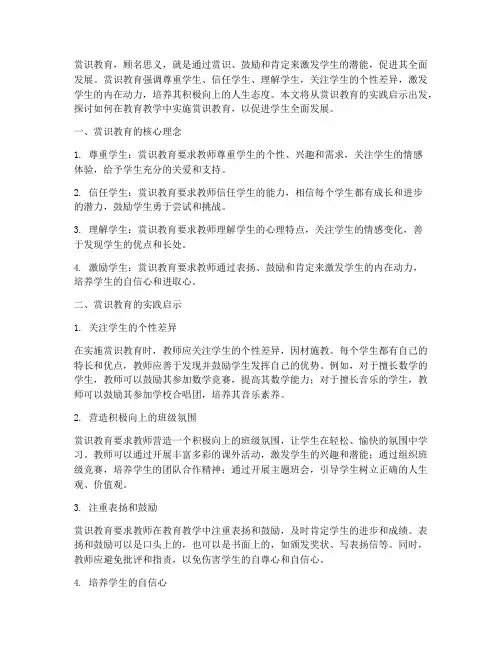 赏识教育，顾名思义，就是通过赏识、鼓励和肯定来激发学生的潜能，促进其全面发展。赏识教育强调尊重学生、信任学生、理解学生，关注学生的个性差异，激发学生的内在动力，培养其积极向上的人生态度。本文将从赏识教育的实践启示出发，探讨如何在教育教学中实施赏识教育，以促进学生全面发展。

一、赏识教育的核心理念

1. 尊重学生：赏识教育要求教师尊重学生的个性、兴趣和需求，关注学生的情感体验，给予学生充分的关爱和支持。

2. 信任学生：赏识教育要求教师信任学生的能力，相信每个学生都有成长和进步的潜力，鼓励学生勇于尝试和挑战。

3. 理解学生：赏识教育要求教师理解学生的心理特点，关注学生的情感变化，善于发现学生的优点和长处。

4. 激励学生：赏识教育要求教师通过表扬、鼓励和肯定来激发学生的内在动力，培养学生的自信心和进取心。

二、赏识教育的实践启示

1. 关注学生的个性差异

在实施赏识教育时，教师应关注学生的个性差异，因材施教。每个学生都有自己的特长和优点，教师应善于发现并鼓励学生发挥自己的优势。例如，对于擅长数学的学生，教师可以鼓励其参加数学竞赛，提高其数学能力；对于擅长音乐的学生，教师可以鼓励其参加学校合唱团，培养其音乐素养。

2. 营造积极向上的班级氛围

赏识教育要求教师营造一个积极向上的班级氛围，让学生在轻松、愉快的氛围中学习。教师可以通过开展丰富多彩的课外活动，激发学生的兴趣和潜能；通过组织班级竞赛，培养学生的团队合作精神；通过开展主题班会，引导学生树立正确的人生观、价值观。

3. 注重表扬和鼓励

赏识教育要求教师在教育教学中注重表扬和鼓励，及时肯定学生的进步和成绩。表扬和鼓励可以是口头上的，也可以是书面上的，如颁发奖状、写表扬信等。同时，教师应避免批评和指责，以免伤害学生的自尊心和自信心。

4. 培养学生的自信心